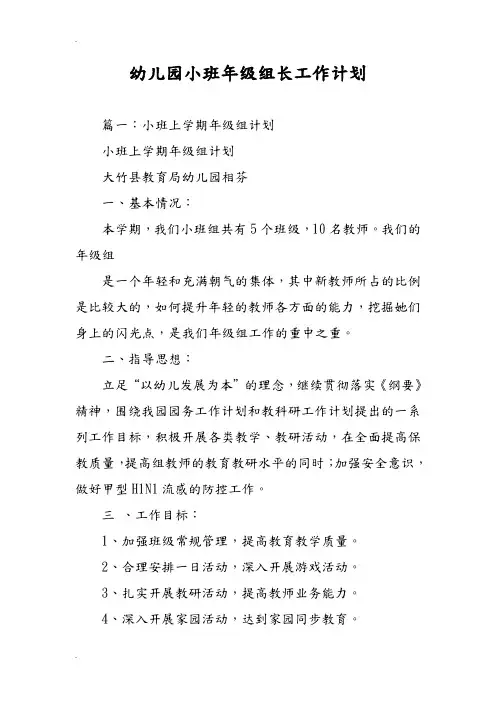 幼儿园小班年级组长工作计划

篇一：小班上学期年级组计划

小班上学期年级组计划

大竹县教育局幼儿园相芬

一、基本情况：

本学期，我们小班组共有5个班级，10名教师。我们的年级组

是一个年轻和充满朝气的集体，其中新教师所占的比例是比较大的，如何提升年轻的教师各方面的能力，挖掘她们身上的闪光点，是我们年级组工作的重中之重。

二、指导思想：

立足“以幼儿发展为本”的理念，继续贯彻落实《纲要》精神，围绕我园园务工作计划和教科研工作计划提出的一系列工作目标，积极开展各类教学、教研活动，在全面提高保教质量，提高组教师的教育教研水平的同时；加强安全意识，做好甲型H1N1流感的防控工作。

三 、工作目标：

1、加强班级常规管理，提高教育教学质量。

2、合理安排一日活动，深入开展游戏活动。

3、扎实开展教研活动，提高教师业务能力。

4、深入开展家园活动，达到家园同步教育。